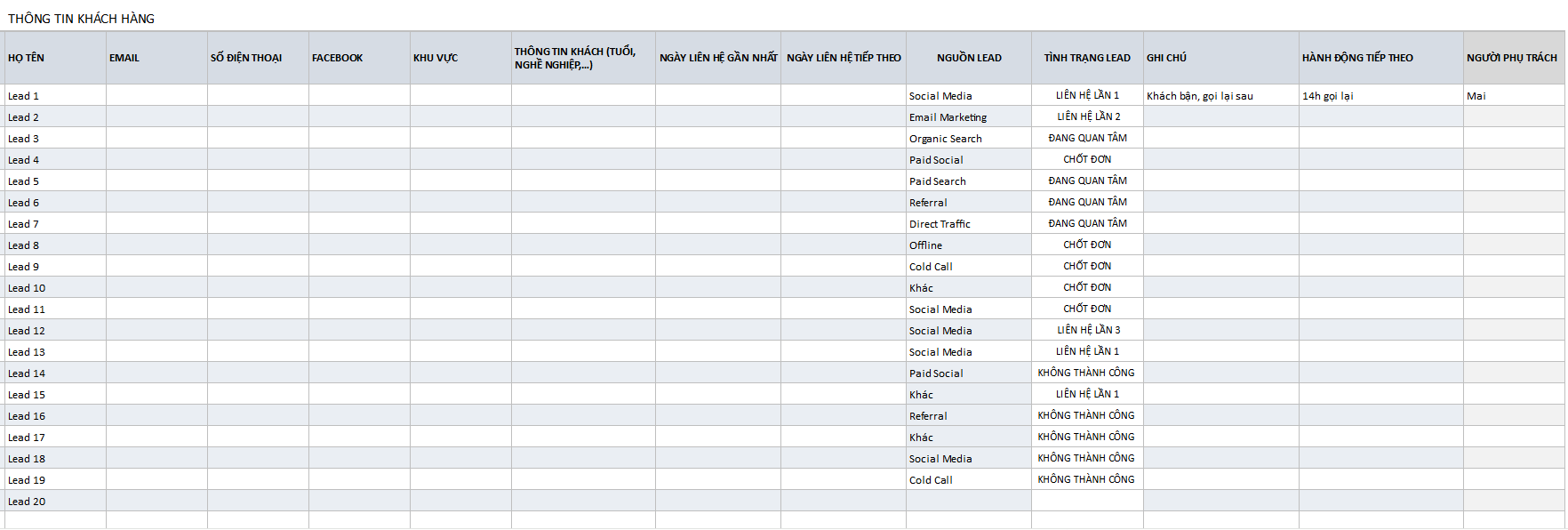 THÔNG TIN KHÁCH HÀNG

| HỌ TÊN | EMAIL | SỐ ĐIỆN THOẠI | FACEBOOK | KHU VỰC | THÔNG TIN KHÁCH (TUỔI, NGHỀ NGHIỆP,...) | NGÀY LIÊN HỆ GẦN NHẤT | NGÀY LIÊN HỆ TIẾP THEO | NGUỒN LEAD | TÌNH TRẠNG LEAD | GHI CHÚ | HÀNH ĐỘNG TIẾP THEO | NGƯỜI PHỤ TRÁCH |
|---|---|---|---|---|---|---|---|---|---|---|---|---|
| Lead 1 | | | | | | | | Social Media | LIÊN HỆ LẦN 1 | Khách bận, gọi lại sau | 14h gọi lại | Mai |
| Lead 2 | | | | | | | | Email Marketing | LIÊN HỆ LẦN 2 | | | |
| Lead 3 | | | | | | | | Organic Search | ĐANG QUAN TÂM | | | |
| Lead 4 | | | | | | | | Paid Social | CHỐT ĐƠN | | | |
| Lead 5 | | | | | | | | Paid Search | ĐANG QUAN TÂM | | | |
| Lead 6 | | | | | | | | Referral | ĐANG QUAN TÂM | | | |
| Lead 7 | | | | | | | | Direct Traffic | ĐANG QUAN TÂM | | | |
| Lead 8 | | | | | | | | Offline | CHỐT ĐƠN | | | |
| Lead 9 | | | | | | | | Cold Call | CHỐT ĐƠN | | | |
| Lead 10 | | | | | | | | Khác | CHỐT ĐƠN | | | |
| Lead 11 | | | | | | | | Social Media | CHỐT ĐƠN | | | |
| Lead 12 | | | | | | | | Social Media | LIÊN HỆ LẦN 3 | | | |
| Lead 13 | | | | | | | | Social Media | LIÊN HỆ LẦN 1 | | | |
| Lead 14 | | | | | | | | Paid Social | KHÔNG THÀNH CÔNG | | | |
| Lead 15 | | | | | | | | Khác | LIÊN HỆ LẦN 1 | | | |
| Lead 16 | | | | | | | | Referral | KHÔNG THÀNH CÔNG | | | |
| Lead 17 | | | | | | | | Khác | KHÔNG THÀNH CÔNG | | | |
| Lead 18 | | | | | | | | Social Media | KHÔNG THÀNH CÔNG | | | |
| Lead 19 | | | | | | | | Cold Call | KHÔNG THÀNH CÔNG | | | |
| Lead 20 | | | | | | | | | | | | |